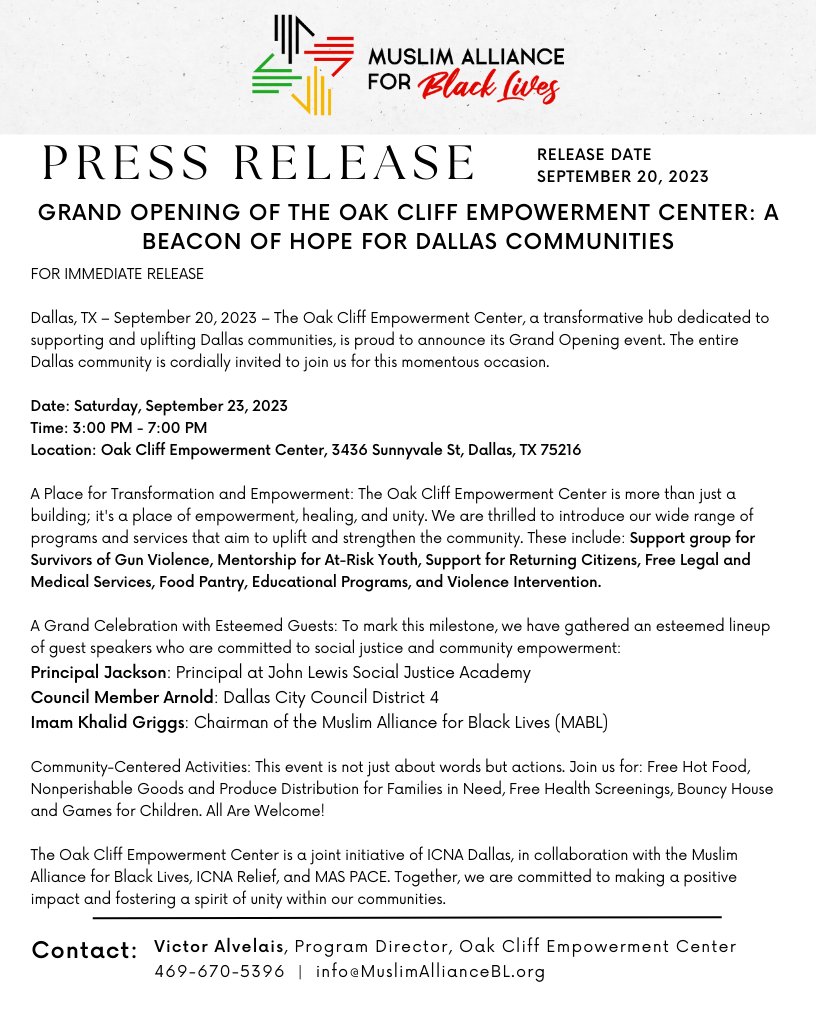 MUSLIM ALLIANCE FOR Black Lives

PRESS RELEASE

RELEASE DATE
SEPTEMBER 20, 2023

GRAND OPENING OF THE OAK CLIFF EMPOWERMENT CENTER: A BEACON OF HOPE FOR DALLAS COMMUNITIES

FOR IMMEDIATE RELEASE

Dallas, TX – September 20, 2023 – The Oak Cliff Empowerment Center, a transformative hub dedicated to supporting and uplifting Dallas communities, is proud to announce its Grand Opening event. The entire Dallas community is cordially invited to join us for this momentous occasion.

Date: Saturday, September 23, 2023
Time: 3:00 PM - 7:00 PM
Location: Oak Cliff Empowerment Center, 3436 Sunnyvale St, Dallas, TX 75216

A Place for Transformation and Empowerment: The Oak Cliff Empowerment Center is more than just a building; it's a place of empowerment, healing, and unity. We are thrilled to introduce our wide range of programs and services that aim to uplift and strengthen the community. These include: Support group for Survivors of Gun Violence, Mentorship for At-Risk Youth, Support for Returning Citizens, Free Legal and Medical Services, Food Pantry, Educational Programs, and Violence Intervention.

A Grand Celebration with Esteemed Guests: To mark this milestone, we have gathered an esteemed lineup of guest speakers who are committed to social justice and community empowerment:
Principal Jackson: Principal at John Lewis Social Justice Academy
Council Member Arnold: Dallas City Council District 4
Imam Khalid Griggs: Chairman of the Muslim Alliance for Black Lives (MABL)

Community-Centered Activities: This event is not just about words but actions. Join us for: Free Hot Food, Nonperishable Goods and Produce Distribution for Families in Need, Free Health Screenings, Bouncy House and Games for Children. All Are Welcome!

The Oak Cliff Empowerment Center is a joint initiative of ICNA Dallas, in collaboration with the Muslim Alliance for Black Lives, ICNA Relief, and MAS PACE. Together, we are committed to making a positive impact and fostering a spirit of unity within our communities.

Contact: Victor Alvelais, Program Director, Oak Cliff Empowerment Center
469-670-5396 | info@MuslimAllianceBL.org